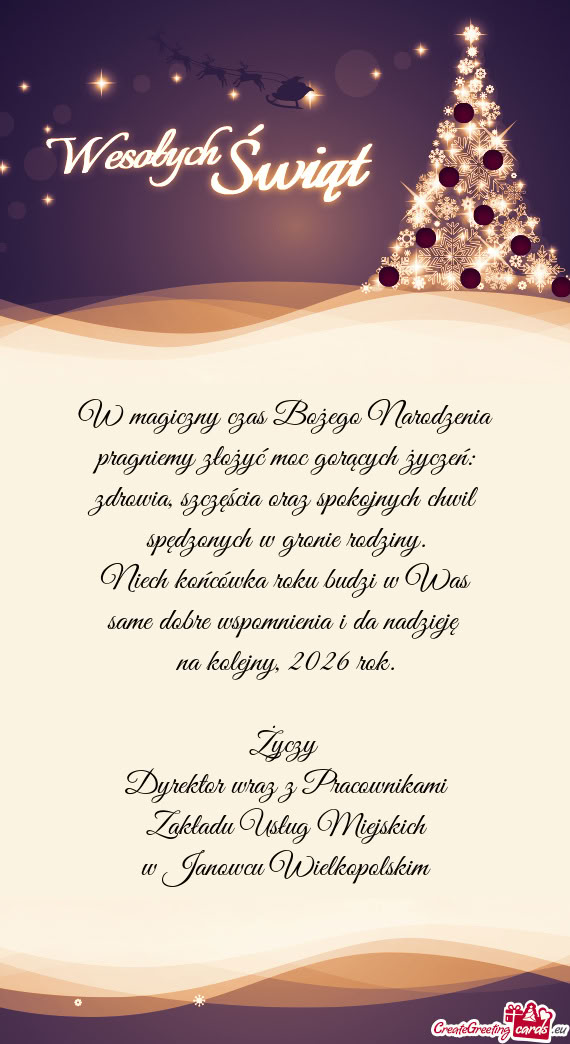 Wesołych Świąt

W magiczny czas Bożego Narodzenia pragniemy złożyć moc gorących życzeń: zdrowia, szczęścia oraz spokojnych chwil spędzonych w gronie rodziny.
Niech końcówka roku budzi w Was same dobre wspomnienia i da nadzieję na kolejny, 2026 rok.

Życzy
Dyrektor wraz z Pracownikami
Zakładu Usług Miejskich
w Janowcu Wielkopolskim

CreateGreetingcards.eu